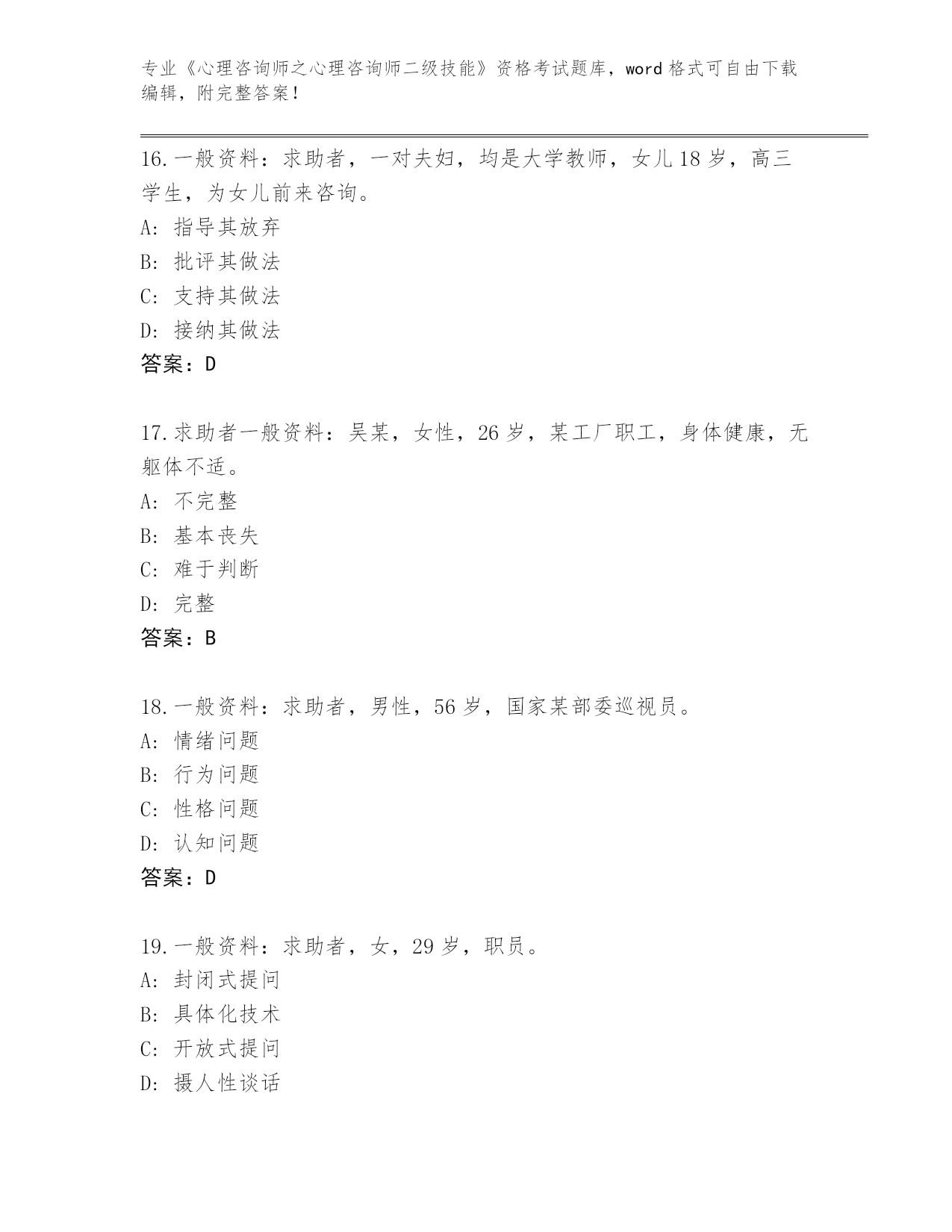 专业《心理咨询师之心理咨询师二级技能》资格考试题库，word 格式可自由下载编辑，附完整答案！

16.一般资料：求助者，一对夫妇，均是大学教师，女儿 18 岁，高三学生，为女儿前来咨询。
A: 指导其放弃
B: 批评其做法
C: 支持其做法
D: 接纳其做法
答案：D

17.求助者一般资料：吴某，女性，26 岁，某工厂职工，身体健康，无躯体不适。
A: 不完整
B: 基本丧失
C: 难于判断
D: 完整
答案：B

18.一般资料：求助者，男性，56 岁，国家某部委巡视员。
A: 情绪问题
B: 行为问题
C: 性格问题
D: 认知问题
答案：D

19.一般资料：求助者，女，29 岁，职员。
A: 封闭式提问
B: 具体化技术
C: 开放式提问
D: 摄人性谈话